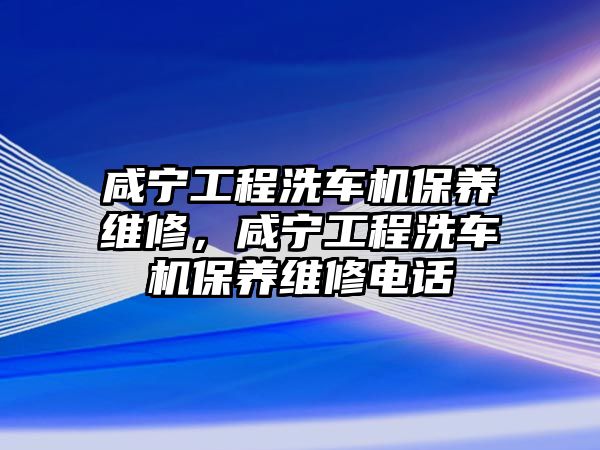 咸宁工程洗车机保养维修，咸宁工程洗车机保养维修电话